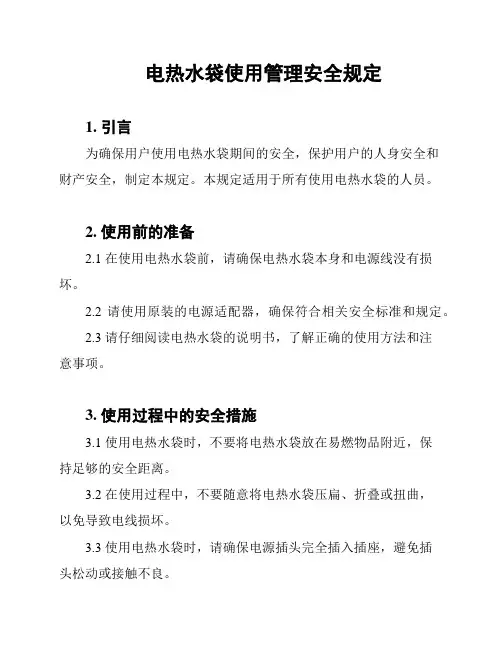 电热水袋使用管理安全规定

1. 引言

为确保用户使用电热水袋期间的安全，保护用户的人身安全和财产安全，制定本规定。本规定适用于所有使用电热水袋的人员。

2. 使用前的准备

2.1 在使用电热水袋前，请确保电热水袋本身和电源线没有损坏。

2.2 请使用原装的电源适配器，确保符合相关安全标准和规定。

2.3 请仔细阅读电热水袋的说明书，了解正确的使用方法和注意事项。

3. 使用过程中的安全措施

3.1 使用电热水袋时，不要将电热水袋放在易燃物品附近，保持足够的安全距离。

3.2 在使用过程中，不要随意将电热水袋压扁、折叠或扭曲，以免导致电线损坏。

3.3 使用电热水袋时，请确保电源插头完全插入插座，避免插头松动或接触不良。